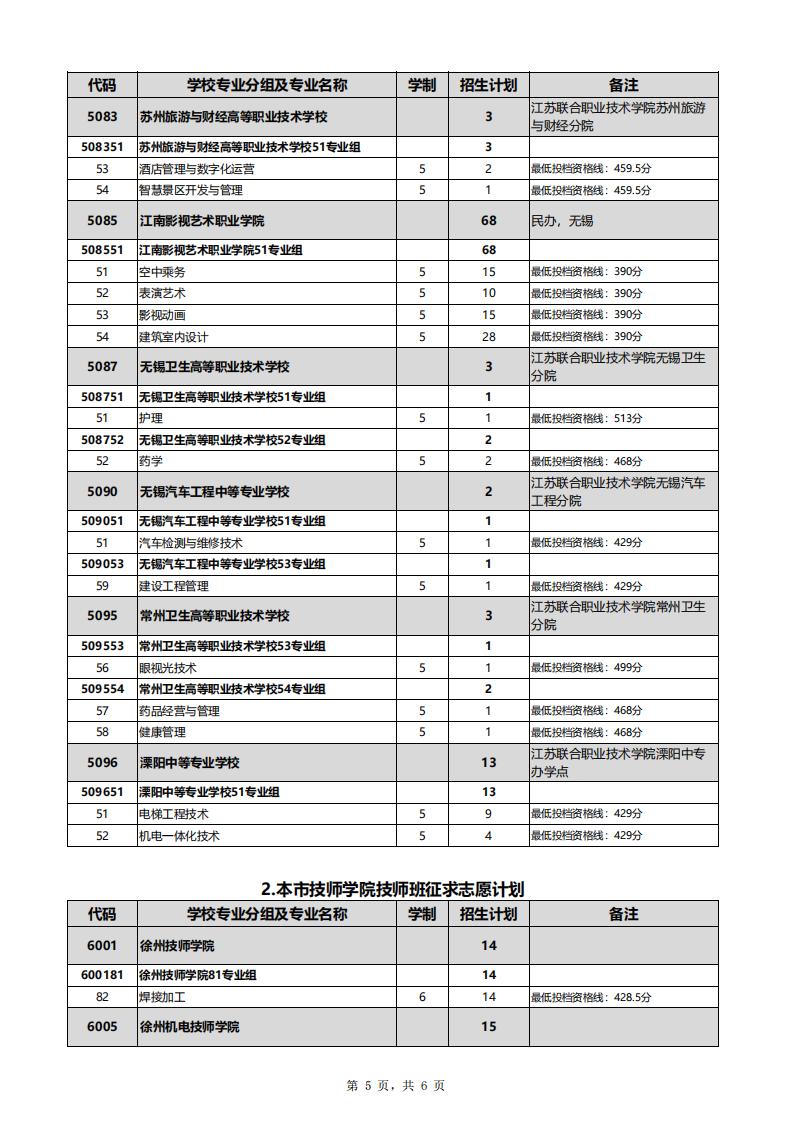 | 代码 | 学校专业分组及专业名称 | 学制 | 招生计划 | 备注 |
|---|---|---|---|---|
| 5083 | 苏州旅游与财经高等职业技术学校 | | 3 | 江苏联合职业技术学院苏州旅游与财经分院 |
| 508351 | 苏州旅游与财经高等职业技术学校51专业组 | | 3 | |
| 53 | 酒店管理与数字化运营 | 5 | 2 | 最低投档资格线：459.5分 |
| 54 | 智慧景区开发与管理 | 5 | 1 | 最低投档资格线：459.5分 |
| 5085 | 江南影视艺术职业学院 | | 68 | 民办，无锡 |
| 508551 | 江南影视艺术职业学院51专业组 | | 68 | |
| 51 | 空中乘务 | 5 | 15 | 最低投档资格线：390分 |
| 52 | 表演艺术 | 5 | 10 | 最低投档资格线：390分 |
| 53 | 影视动画 | 5 | 15 | 最低投档资格线：390分 |
| 54 | 建筑室内设计 | 5 | 28 | 最低投档资格线：390分 |
| 5087 | 无锡卫生高等职业技术学校 | | 3 | 江苏联合职业技术学院无锡卫生分院 |
| 508751 | 无锡卫生高等职业技术学校51专业组 | | 1 | |
| 51 | 护理 | 5 | 1 | 最低投档资格线：513分 |
| 508752 | 无锡卫生高等职业技术学校52专业组 | | 2 | |
| 52 | 药学 | 5 | 2 | 最低投档资格线：468分 |
| 5090 | 无锡汽车工程中等专业学校 | | 2 | 江苏联合职业技术学院无锡汽车工程分院 |
| 509051 | 无锡汽车工程中等专业学校51专业组 | | 1 | |
| 51 | 汽车检测与维修技术 | 5 | 1 | 最低投档资格线：429分 |
| 509053 | 无锡汽车工程中等专业学校53专业组 | | 1 | |
| 59 | 建设工程管理 | 5 | 1 | 最低投档资格线：429分 |
| 5095 | 常州卫生高等职业技术学校 | | 3 | 江苏联合职业技术学院常州卫生分院 |
| 509553 | 常州卫生高等职业技术学校53专业组 | | 1 | |
| 56 | 眼视光技术 | 5 | 1 | 最低投档资格线：499分 |
| 509554 | 常州卫生高等职业技术学校54专业组 | | 2 | |
| 57 | 药品经营与管理 | 5 | 1 | 最低投档资格线：468分 |
| 58 | 健康管理 | 5 | 1 | 最低投档资格线：468分 |
| 5096 | 溧阳中等专业学校 | | 13 | 江苏联合职业技术学院溧阳中专办学点 |
| 509651 | 溧阳中等专业学校51专业组 | | 13 | |
| 51 | 电梯工程技术 | 5 | 9 | 最低投档资格线：429分 |
| 52 | 机电一体化技术 | 5 | 4 | 最低投档资格线：429分 |

2.本市技师学院技师班征求志愿计划

| 代码 | 学校专业分组及专业名称 | 学制 | 招生计划 | 备注 |
|---|---|---|---|---|
| 6001 | 徐州技师学院 | | 14 | |
| 600181 | 徐州技师学院81专业组 | | 14 | |
| 82 | 焊接加工 | 6 | 14 | 最低投档资格线：428.5分 |
| 6005 | 徐州机电技师学院 | | 15 | |

第 5 页，共 6 页